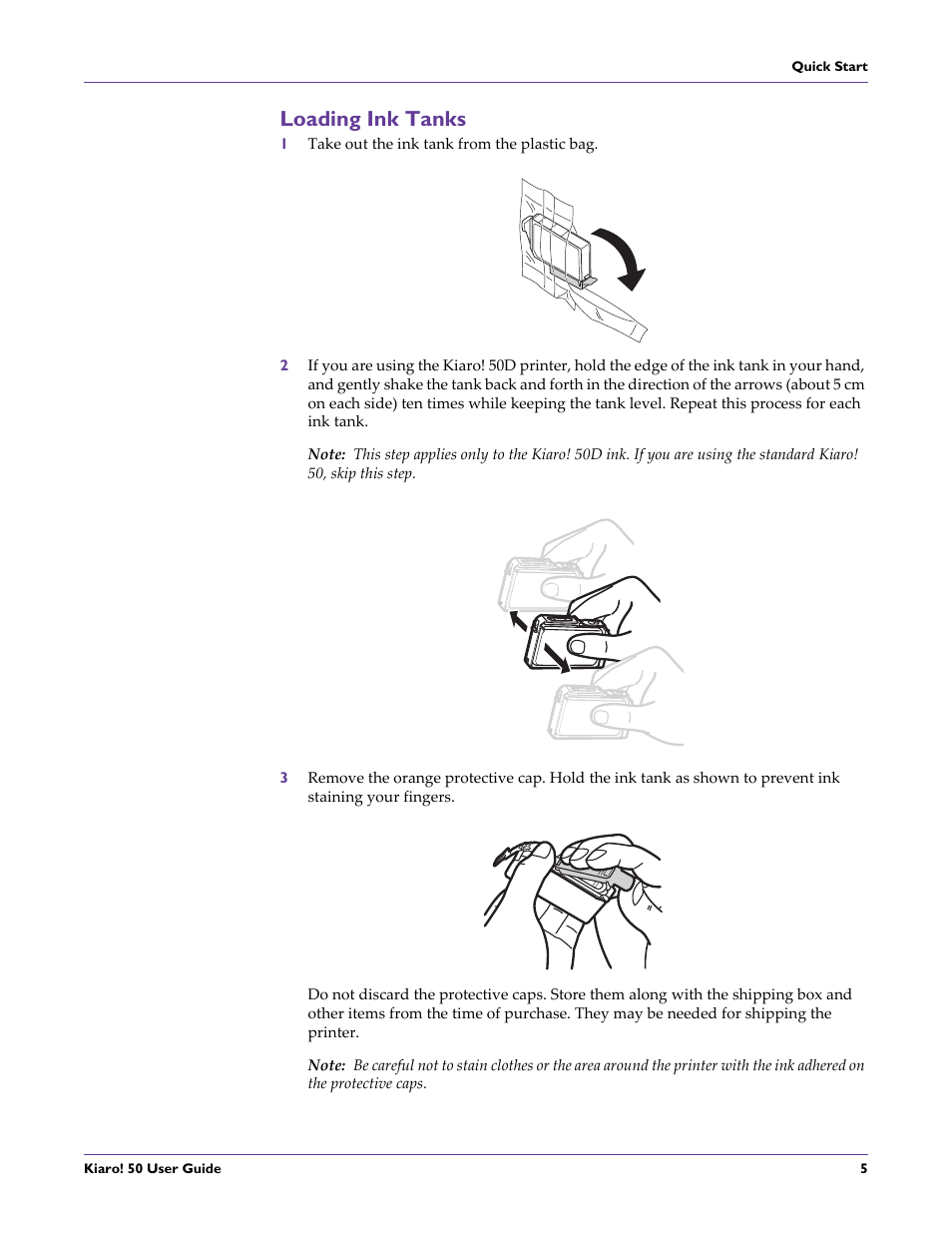 Quick Start

Loading Ink Tanks

1 Take out the ink tank from the plastic bag.

2 If you are using the Kiaro! 50D printer, hold the edge of the ink tank in your hand, and gently shake the tank back and forth in the direction of the arrows (about 5 cm on each side) ten times while keeping the tank level. Repeat this process for each ink tank.

Note: This step applies only to the Kiaro! 50D ink. If you are using the standard Kiaro! 50, skip this step.

3 Remove the orange protective cap. Hold the ink tank as shown to prevent ink staining your fingers.

Do not discard the protective caps. Store them along with the shipping box and other items from the time of purchase. They may be needed for shipping the printer.

Note: Be careful not to stain clothes or the area around the printer with the ink adhered on the protective caps.

Kiaro! 50 User Guide 5